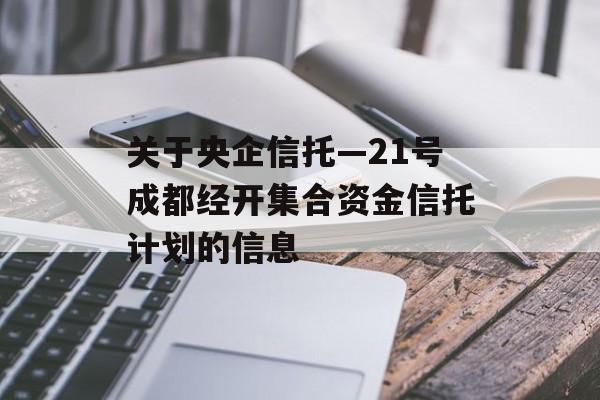 关于央企信托—21号成都经开集合资金信托计划的信息